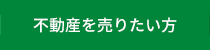 不動産を売りたい方